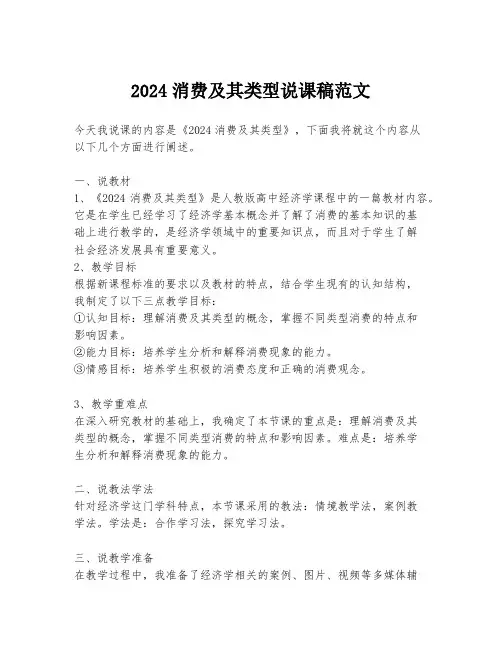 2024 消费及其类型说课稿范文

今天我说课的内容是《2024 消费及其类型》，下面我将就这个内容从以下几个方面进行阐述。

一、说教材
1、《2024 消费及其类型》是人教版高中经济学课程中的一篇教材内容。它是在学生已经学习了经济学基本概念并了解了消费的基本知识的基础上进行教学的，是经济学领域中的重要知识点，而且对于学生了解社会经济发展具有重要意义。
2、教学目标
根据新课程标准的要求以及教材的特点，结合学生现有的认知结构，我制定了以下三点教学目标：
①认知目标：理解消费及其类型的概念，掌握不同类型消费的特点和影响因素。
②能力目标：培养学生分析和解释消费现象的能力。
③情感目标：培养学生积极的消费态度和正确的消费观念。

3、教学重难点
在深入研究教材的基础上，我确定了本节课的重点是：理解消费及其类型的概念，掌握不同类型消费的特点和影响因素。难点是：培养学生分析和解释消费现象的能力。

二、说教法学法
针对经济学这门学科特点，本节课采用的教法：情境教学法，案例教学法。学法是：合作学习法，探究学习法。

三、说教学准备
在教学过程中，我准备了经济学相关的案例、图片、视频等多媒体辅